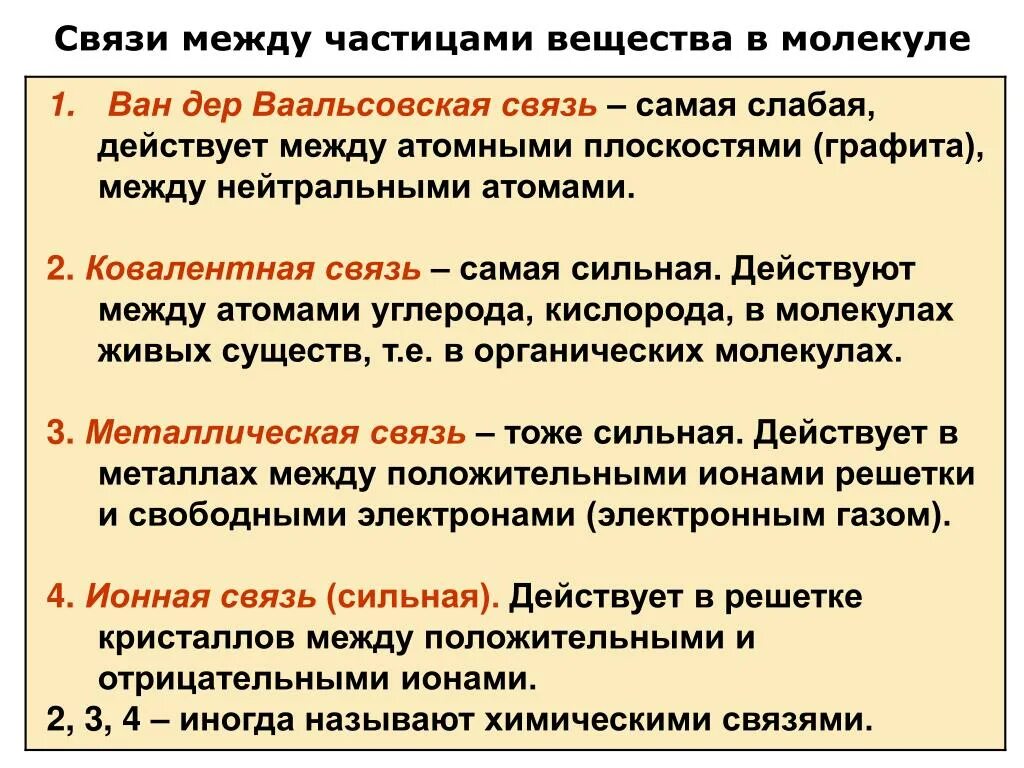 Связи между частицами вещества в молекуле

1. Ван дер Ваальсовская связь – самая слабая, действует между атомными плоскостями (графита), между нейтральными атомами.

2. Ковалентная связь – самая сильная. Действуют между атомами углерода, кислорода, в молекулах живых существ, т.е. в органических молекулах.

3. Металлическая связь – тоже сильная. Действует в металлах между положительными ионами решетки и свободными электронами (электронным газом).

4. Ионная связь (сильная). Действует в решетке кристаллов между положительными и отрицательными ионами.

2, 3, 4 – иногда называют химическими связями.